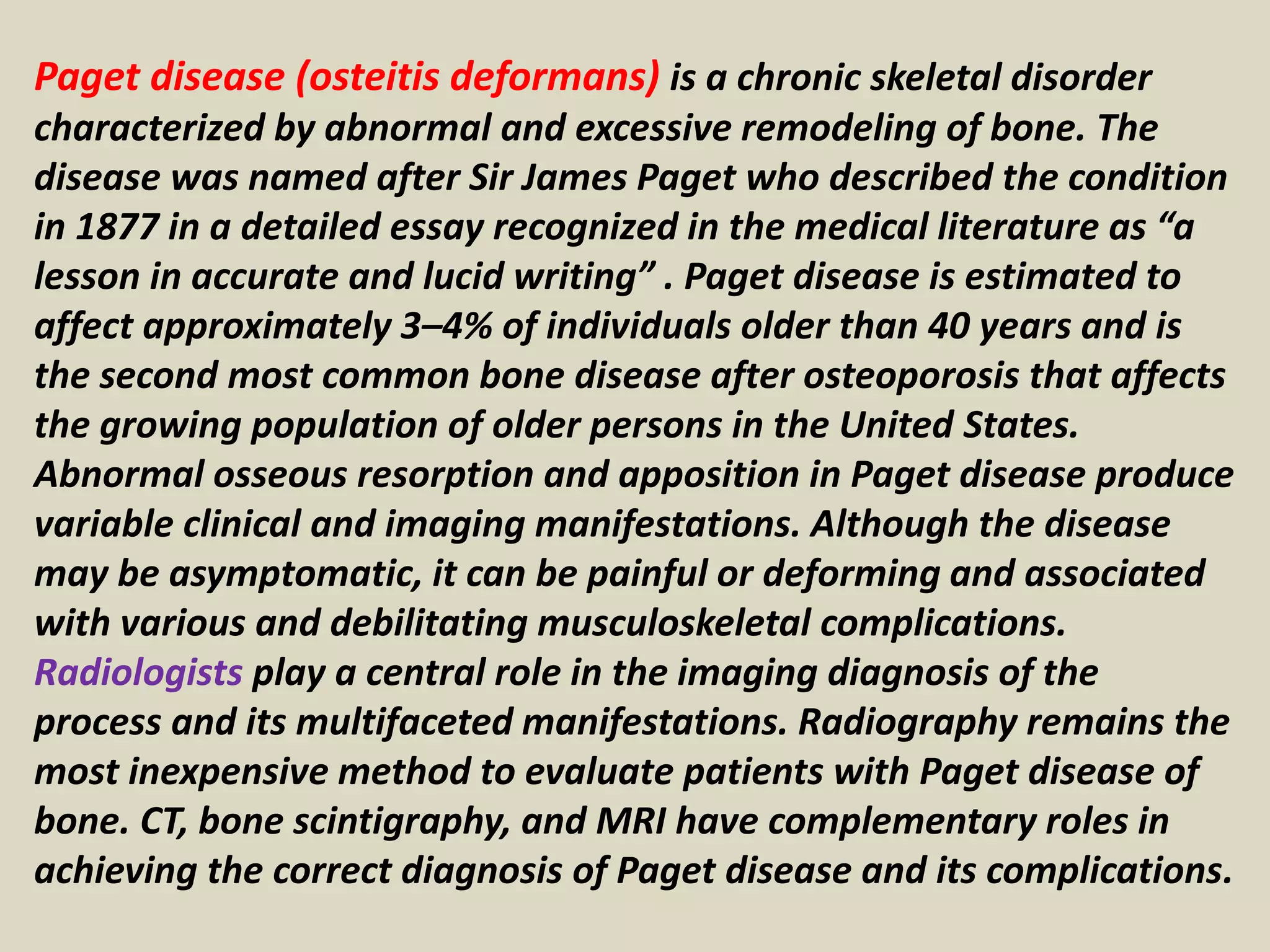 Paget disease (osteitis deformans) is a chronic skeletal disorder characterized by abnormal and excessive remodeling of bone. The disease was named after Sir James Paget who described the condition in 1877 in a detailed essay recognized in the medical literature as “a lesson in accurate and lucid writing” . Paget disease is estimated to affect approximately 3–4% of individuals older than 40 years and is the second most common bone disease after osteoporosis that affects the growing population of older persons in the United States. Abnormal osseous resorption and apposition in Paget disease produce variable clinical and imaging manifestations. Although the disease may be asymptomatic, it can be painful or deforming and associated with various and debilitating musculoskeletal complications. Radiologists play a central role in the imaging diagnosis of the process and its multifaceted manifestations. Radiography remains the most inexpensive method to evaluate patients with Paget disease of bone. CT, bone scintigraphy, and MRI have complementary roles in achieving the correct diagnosis of Paget disease and its complications.